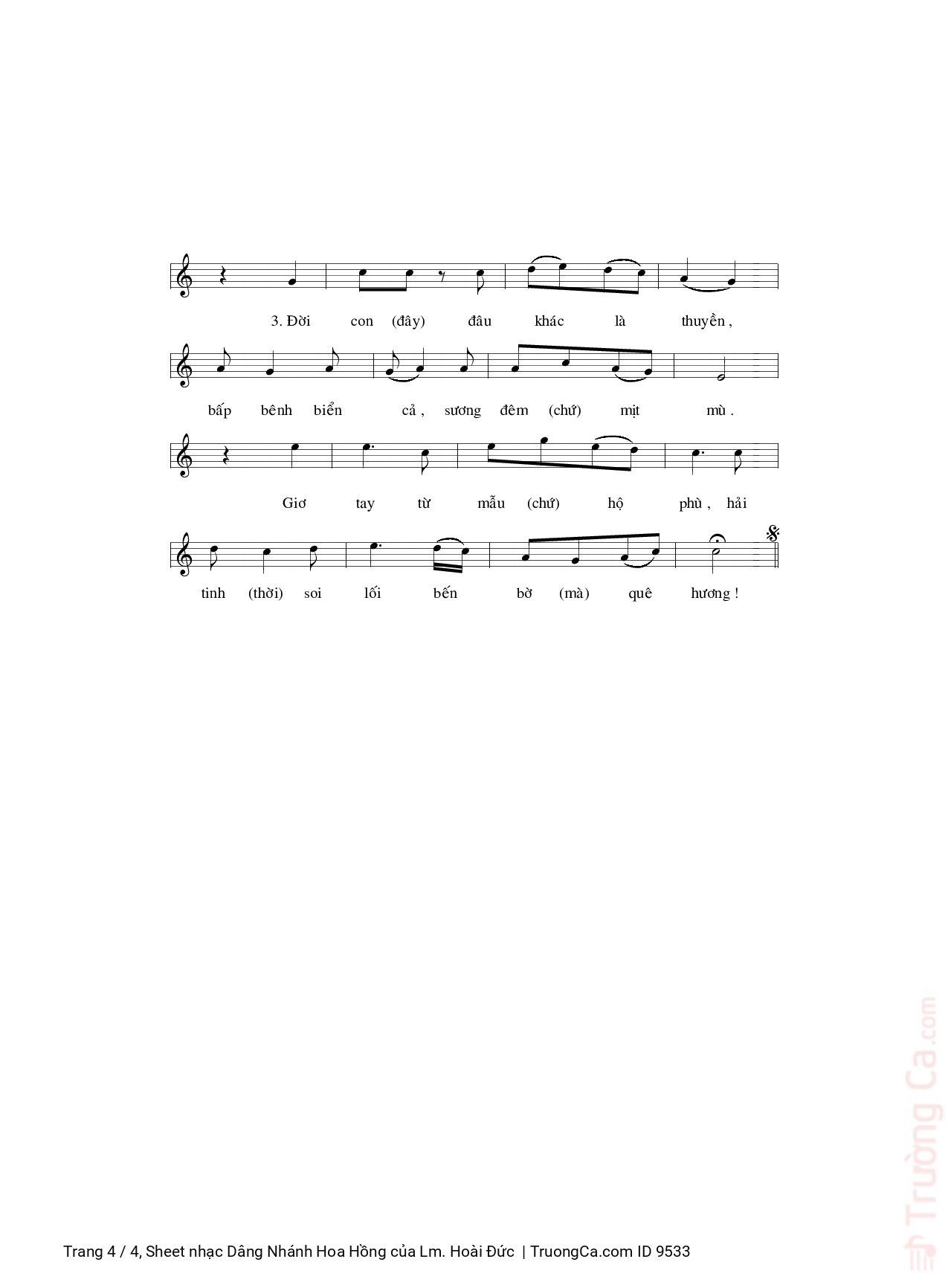 3. Đời con (đây) đâu khác là thuyền,

bấp bênh biển cả, sương đêm (chứ) mịt mù.

Giơ tay từ mẫu (chứ) hộ phù, hải

tinh (thời) soi lối bến bờ (mà) quê hương!

Trang 4 / 4, Sheet nhạc Dâng Nhánh Hoa Hồng của Lm. Hoài Đức | TruongCa.com ID 9533

Trường Ca.com